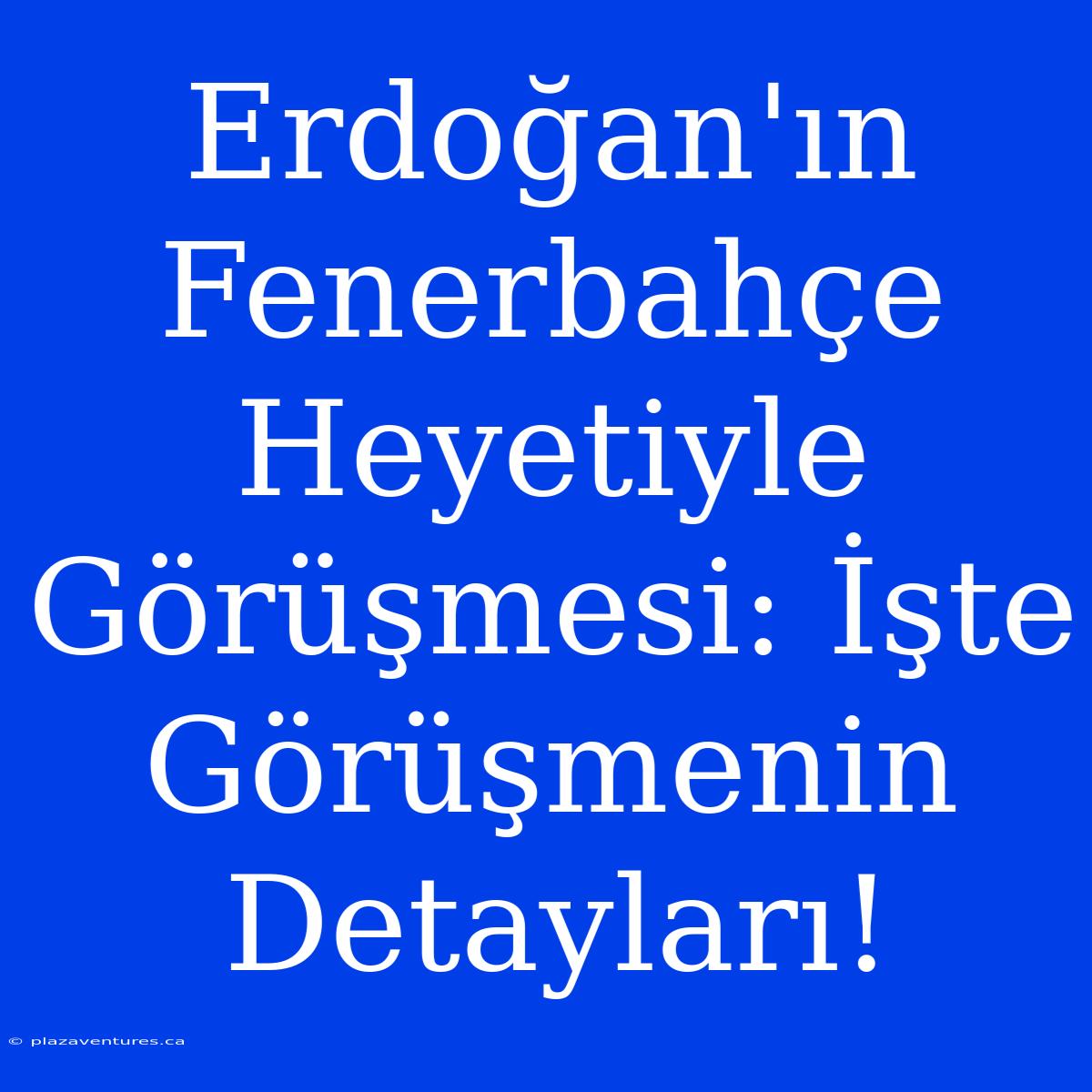 Erdoğan'ın Fenerbahçe Heyetiyle Görüşmesi: İşte Görüşmenin Detayları!

© plazaventures.ca